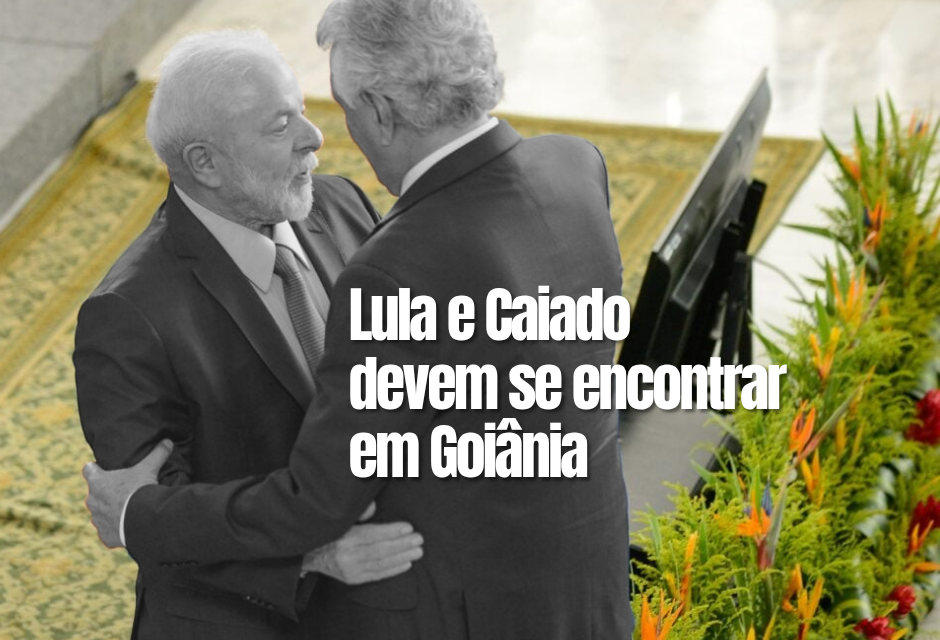 Lula e Caiado devem se encontrar em Goiânia